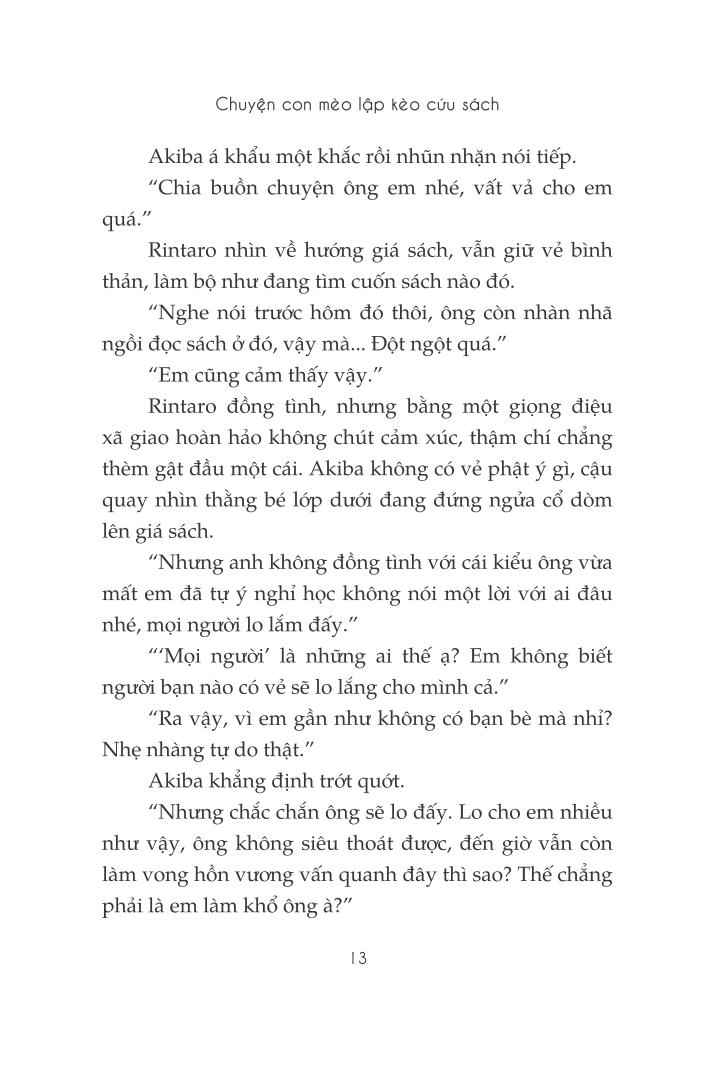 Chuyện con mèo lập kèo cứu sách

Akiba á khẩu một khắc rồi nhũn nhặn nói tiếp.

“Chia buồn chuyện ông em nhé, vất vả cho em quá.”

Rintaro nhìn về hướng giá sách, vẫn giữ vẻ bình thản, làm bộ như đang tìm cuốn sách nào đó.

“Nghe nói trước hôm đó thôi, ông còn nhàn nhã ngồi đọc sách ở đó, vậy mà... Đột ngột quá.”

“Em cũng cảm thấy vậy.”

Rintaro đồng tình, nhưng bằng một giọng điệu xã giao hoàn hảo không chút cảm xúc, thậm chí chẳng thèm gật đầu một cái. Akiba không có vẻ phật ý gì, cậu quay nhìn thằng bé lớp dưới đang đứng ngửa cổ dòm lên giá sách.

“Nhưng anh không đồng tình với cái kiểu ông vừa mất em đã tự ý nghỉ học không nói một lời với ai đâu nhé, mọi người lo lắm đấy.”

“‘Mọi người’ là những ai thế ạ? Em không biết người bạn nào có vẻ sẽ lo lắng cho mình cả.”

“Ra vậy, vì em gần như không có bạn bè mà nhỉ? Nhẹ nhàng tự do thật.”

Akiba khẳng định trớt quớt.

“Nhưng chắc chắn ông sẽ lo đấy. Lo cho em nhiều như vậy, ông không siêu thoát được, đến giờ vẫn còn làm vong hồn vương vấn quanh đây thì sao? Thế chẳng phải là em làm khổ ông à?”

13